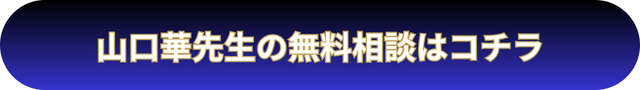 山口華先生の無料相談はコチラ